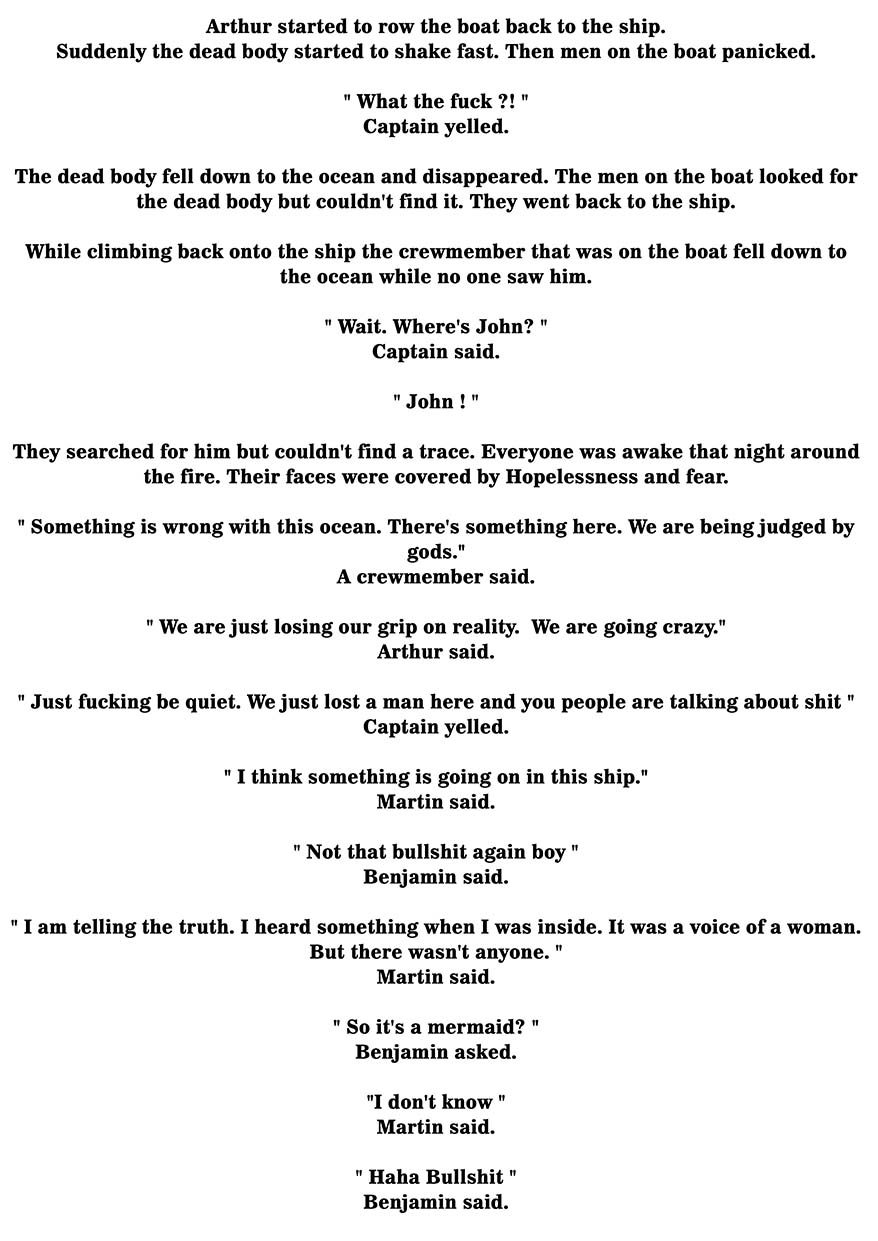 Arthur started to row the boat back to the ship. Suddenly the dead body started to shake fast. Then men on the boat panicked.

" What the fuck ?! "
Captain yelled.

The dead body fell down to the ocean and disappeared. The men on the boat looked for the dead body but couldn't find it. They went back to the ship.

While climbing back onto the ship the crewmember that was on the boat fell down to the ocean while no one saw him.

" Wait. Where's John? "
Captain said.

" John ! "

They searched for him but couldn't find a trace. Everyone was awake that night around the fire. Their faces were covered by Hopelessness and fear.

" Something is wrong with this ocean. There's something here. We are being judged by gods."
A crewmember said.

" We are just losing our grip on reality. We are going crazy."
Arthur said.

" Just fucking be quiet. We just lost a man here and you people are talking about shit "
Captain yelled.

" I think something is going on in this ship."
Martin said.

" Not that bullshit again boy "
Benjamin said.

" I am telling the truth. I heard something when I was inside. It was a voice of a woman. But there wasn't anyone. "
Martin said.

" So it's a mermaid? "
Benjamin asked.

"I don't know "
Martin said.

" Haha Bullshit "
Benjamin said.